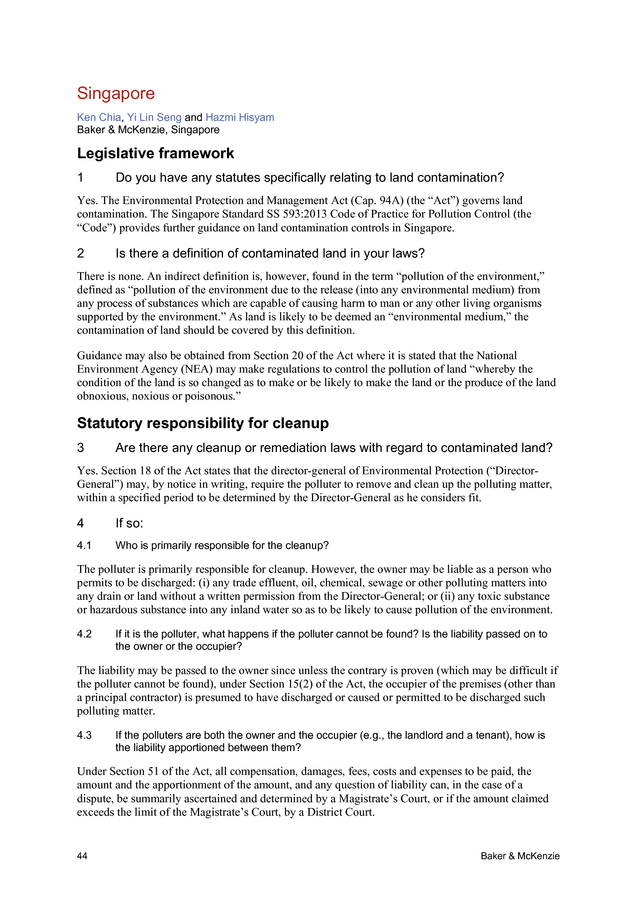 Singapore

Ken Chia, Yi Lin Seng and Hazmi Hisyam
Baker & McKenzie, Singapore

Legislative framework

1 Do you have any statutes specifically relating to land contamination?

Yes. The Environmental Protection and Management Act (Cap. 94A) (the "Act") governs land contamination. The Singapore Standard SS 593:2013 Code of Practice for Pollution Control (the "Code") provides further guidance on land contamination controls in Singapore.

2 Is there a definition of contaminated land in your laws?

There is none. An indirect definition is, however, found in the term "pollution of the environment," defined as "pollution of the environment due to the release (into any environmental medium) from any process of substances which are capable of causing harm to man or any other living organisms supported by the environment." As land is likely to be deemed an "environmental medium," the contamination of land should be covered by this definition.

Guidance may also be obtained from Section 20 of the Act where it is stated that the National Environment Agency (NEA) may make regulations to control the pollution of land "whereby the condition of the land is so changed as to make or be likely to make the land or the produce of the land obnoxious, noxious or poisonous."

Statutory responsibility for cleanup

3 Are there any cleanup or remediation laws with regard to contaminated land?

Yes. Section 18 of the Act states that the director-general of Environmental Protection ("Director-General") may, by notice in writing, require the polluter to remove and clean up the polluting matter, within a specified period to be determined by the Director-General as he considers fit.

4 If so:

4.1 Who is primarily responsible for the cleanup?

The polluter is primarily responsible for cleanup. However, the owner may be liable as a person who permits to be discharged: (i) any trade effluent, oil, chemical, sewage or other polluting matters into any drain or land without a written permission from the Director-General; or (ii) any toxic substance or hazardous substance into any inland water so as to be likely to cause pollution of the environment.

4.2 If it is the polluter, what happens if the polluter cannot be found? Is the liability passed on to the owner or the occupier?

The liability may be passed to the owner since unless the contrary is proven (which may be difficult if the polluter cannot be found), under Section 15(2) of the Act, the occupier of the premises (other than a principal contractor) is presumed to have discharged or caused or permitted to be discharged such polluting matter.

4.3 If the polluters are both the owner and the occupier (e.g., the landlord and a tenant), how is the liability apportioned between them?

Under Section 51 of the Act, all compensation, damages, fees, costs and expenses to be paid, the amount and the apportionment of the amount, and any question of liability can, in the case of a dispute, be summarily ascertained and determined by a Magistrate's Court, or if the amount claimed exceeds the limit of the Magistrate's Court, by a District Court.

44 Baker & McKenzie